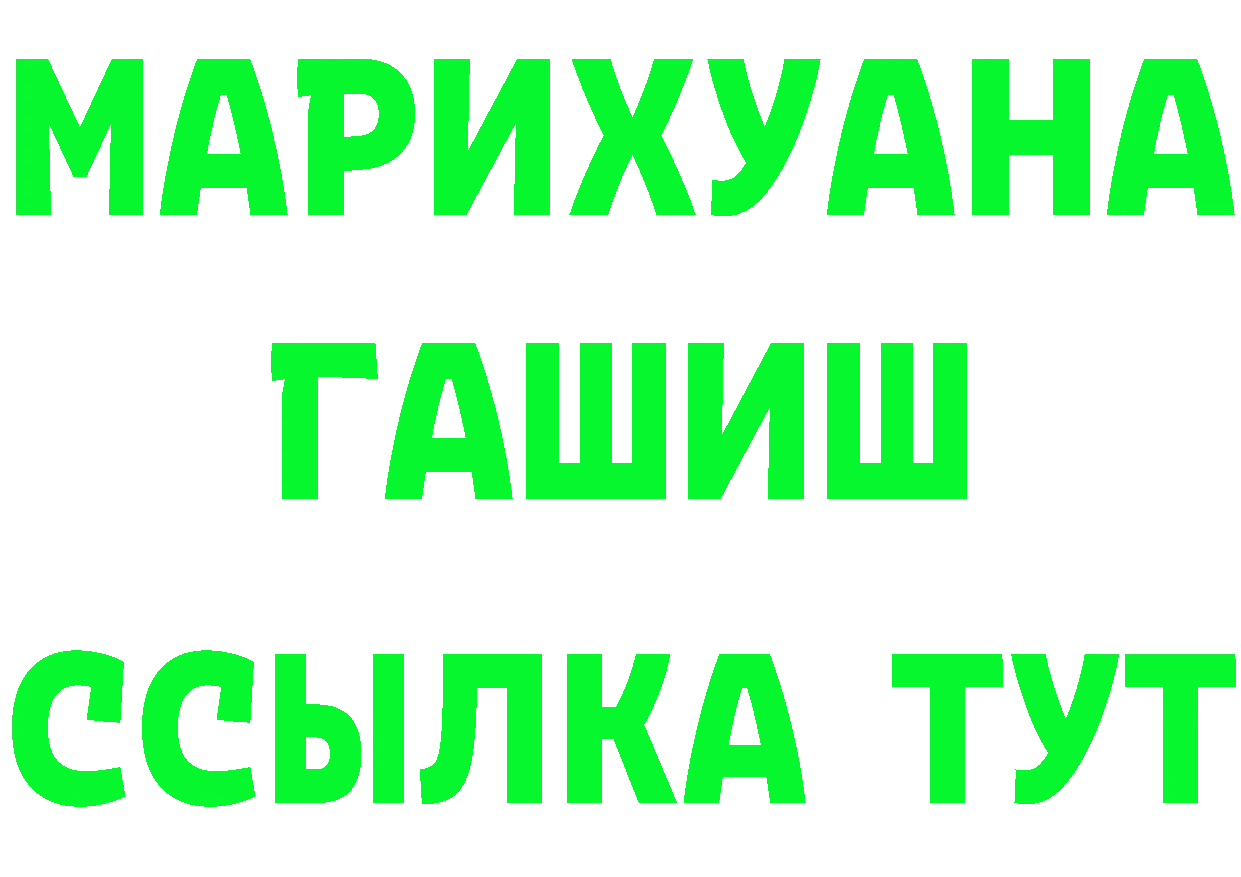 МАРИХУАНА
ГАШИШ
ССЫЛКА ТУТ